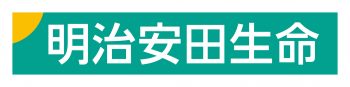 明治安田生命